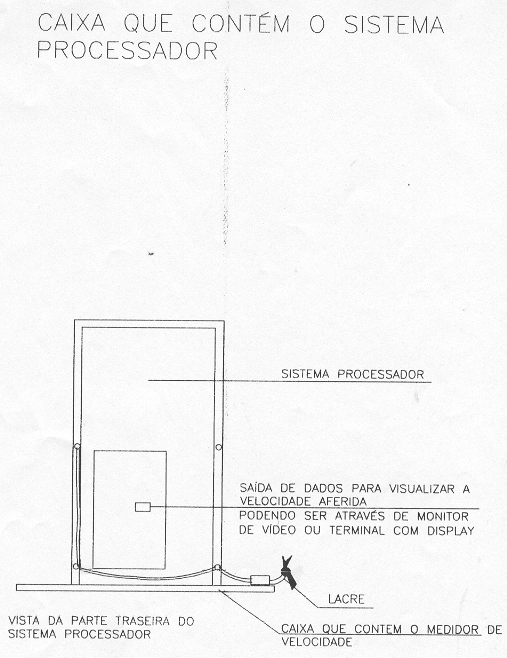 CAIXA QUE CONTÉM O SISTEMA PROCESSADOR

SISTEMA PROCESSADOR

SAÍDA DE DADOS PARA VISUALIZAR A VELOCIDADE AFERIDA
PODENDO SER ATRAVÉS DE MONITOR DE VÍDEO OU TERMINAL COM DISPLAY

LACRE

VISTA DA PARTE TRASEIRA DO SISTEMA PROCESSADOR

CAIXA QUE CONTEM O MEDIDOR DE VELOCIDADE